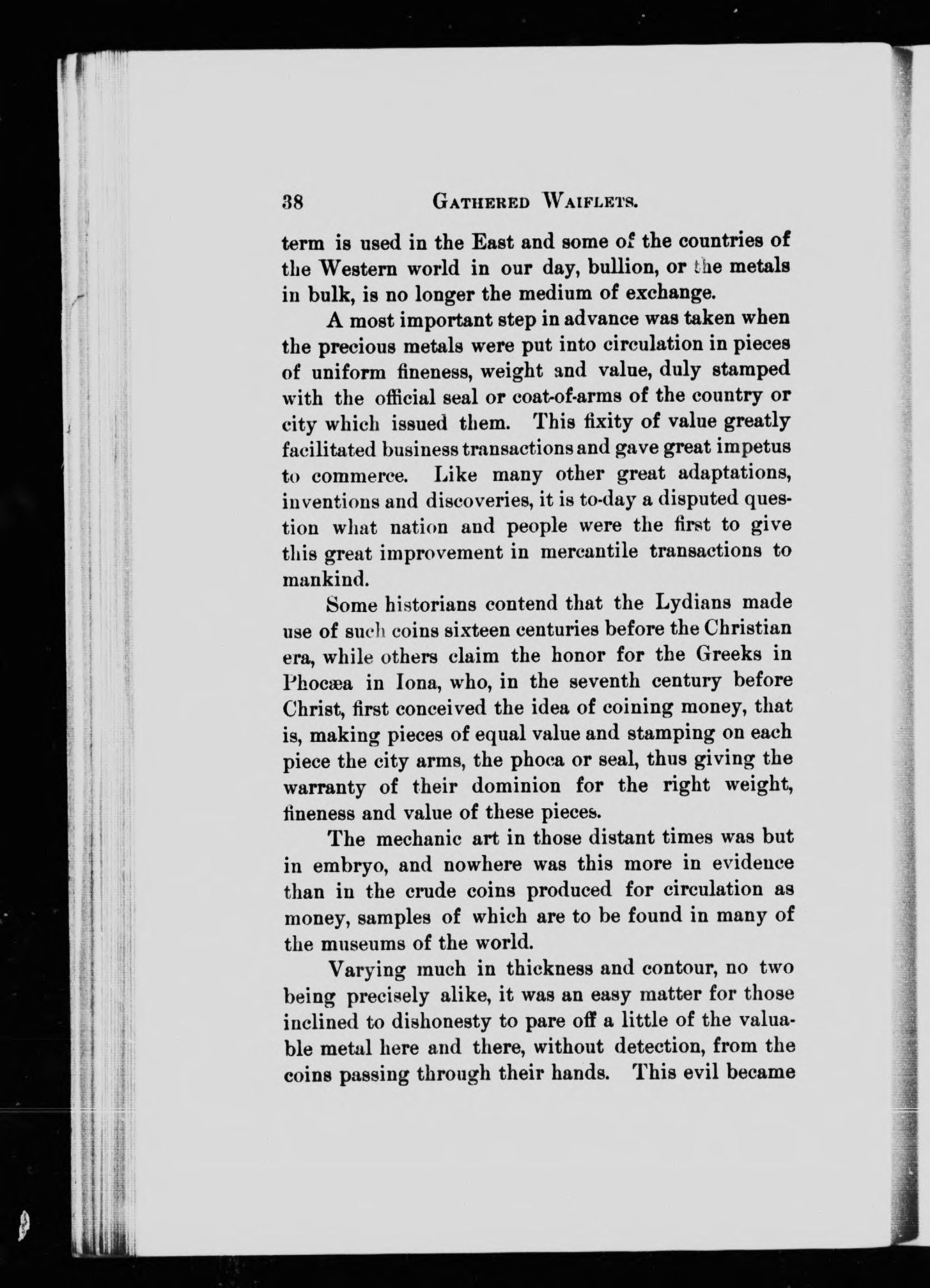 38 GATHERED WAIFLETS.

term is used in the East and some of the countries of the Western world in our day, bullion, or the metals in bulk, is no longer the medium of exchange.

A most important step in advance was taken when the precious metals were put into circulation in pieces of uniform fineness, weight and value, duly stamped with the official seal or coat-of-arms of the country or city which issued them. This fixity of value greatly facilitated business transactions and gave great impetus to commerce. Like many other great adaptations, inventions and discoveries, it is to-day a disputed question what nation and people were the first to give this great improvement in mercantile transactions to mankind.

Some historians contend that the Lydians made use of such coins sixteen centuries before the Christian era, while others claim the honor for the Greeks in Phocæa in Iona, who, in the seventh century before Christ, first conceived the idea of coining money, that is, making pieces of equal value and stamping on each piece the city arms, the phoca or seal, thus giving the warranty of their dominion for the right weight, fineness and value of these pieces.

The mechanic art in those distant times was but in embryo, and nowhere was this more in evidence than in the crude coins produced for circulation as money, samples of which are to be found in many of the museums of the world.

Varying much in thickness and contour, no two being precisely alike, it was an easy matter for those inclined to dishonesty to pare off a little of the valuable metal here and there, without detection, from the coins passing through their hands. This evil became